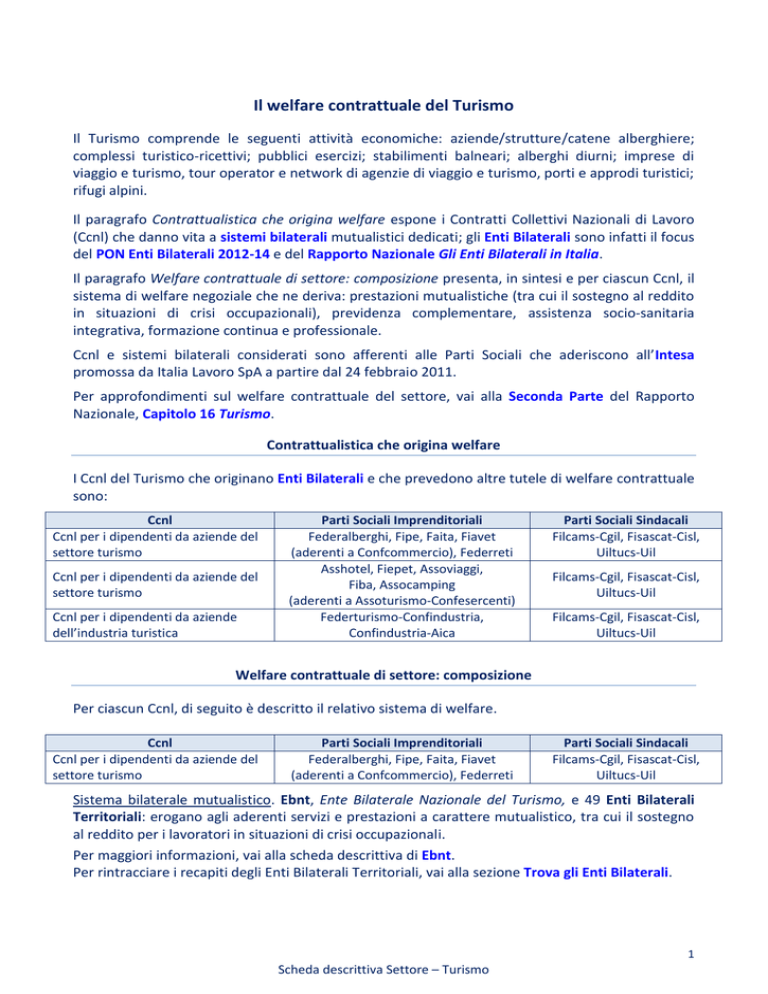 Il welfare contrattuale del Turismo

Il Turismo comprende le seguenti attività economiche: aziende/strutture/catene alberghiere; complessi turistico-ricettivi; pubblici esercizi; stabilimenti balneari; alberghi diurni; imprese di viaggio e turismo, tour operator e network di agenzie di viaggio e turismo, porti e approdi turistici; rifugi alpini.

Il paragrafo Contrattualistica che origina welfare espone i Contratti Collettivi Nazionali di Lavoro (Ccnl) che danno vita a sistemi bilaterali mutualistici dedicati; gli Enti Bilaterali sono infatti il focus del PON Enti Bilaterali 2012-14 e del Rapporto Nazionale Gli Enti Bilaterali in Italia.

Il paragrafo Welfare contrattuale di settore: composizione presenta, in sintesi e per ciascun Ccnl, il sistema di welfare negoziale che ne deriva: prestazioni mutualistiche (tra cui il sostegno al reddito in situazioni di crisi occupazionali), previdenza complementare, assistenza socio-sanitaria integrativa, formazione continua e professionale.

Ccnl e sistemi bilaterali considerati sono afferenti alle Parti Sociali che aderiscono all'Intesa promossa da Italia Lavoro SpA a partire dal 24 febbraio 2011.

Per approfondimenti sul welfare contrattuale del settore, vai alla Seconda Parte del Rapporto Nazionale, Capitolo 16 Turismo.

Contrattualistica che origina welfare

I Ccnl del Turismo che originano Enti Bilaterali e che prevedono altre tutele di welfare contrattuale sono:

| Ccnl | Parti Sociali Imprenditoriali | Parti Sociali Sindacali |
|---|---|---|
| Ccnl per i dipendenti da aziende del settore turismo | Federalberghi, Fipe, Faita, Fiavet (aderenti a Confcommercio), Federreti | Filcams-Cgil, Fisascat-Cisl, Uiltucs-Uil |
| Ccnl per i dipendenti da aziende del settore turismo | Asshotel, Fiepet, Assoviaggi, Fiba, Assocamping (aderenti a Assoturismo-Confesercenti) | Filcams-Cgil, Fisascat-Cisl, Uiltucs-Uil |
| Ccnl per i dipendenti da aziende dell'industria turistica | Federturismo-Confindustria, Confindustria-Aica | Filcams-Cgil, Fisascat-Cisl, Uiltucs-Uil |

Welfare contrattuale di settore: composizione

Per ciascun Ccnl, di seguito è descritto il relativo sistema di welfare.

| Ccnl | Parti Sociali Imprenditoriali | Parti Sociali Sindacali |
|---|---|---|
| Ccnl per i dipendenti da aziende del settore turismo | Federalberghi, Fipe, Faita, Fiavet (aderenti a Confcommercio), Federreti | Filcams-Cgil, Fisascat-Cisl, Uiltucs-Uil |

Sistema bilaterale mutualistico. Ebnt, Ente Bilaterale Nazionale del Turismo, e 49 Enti Bilaterali Territoriali: erogano agli aderenti servizi e prestazioni a carattere mutualistico, tra cui il sostegno al reddito per i lavoratori in situazioni di crisi occupazionali.
Per maggiori informazioni, vai alla scheda descrittiva di Ebnt.
Per rintracciare i recapiti degli Enti Bilaterali Territoriali, vai alla sezione Trova gli Enti Bilaterali.

1

Scheda descrittiva Settore – Turismo